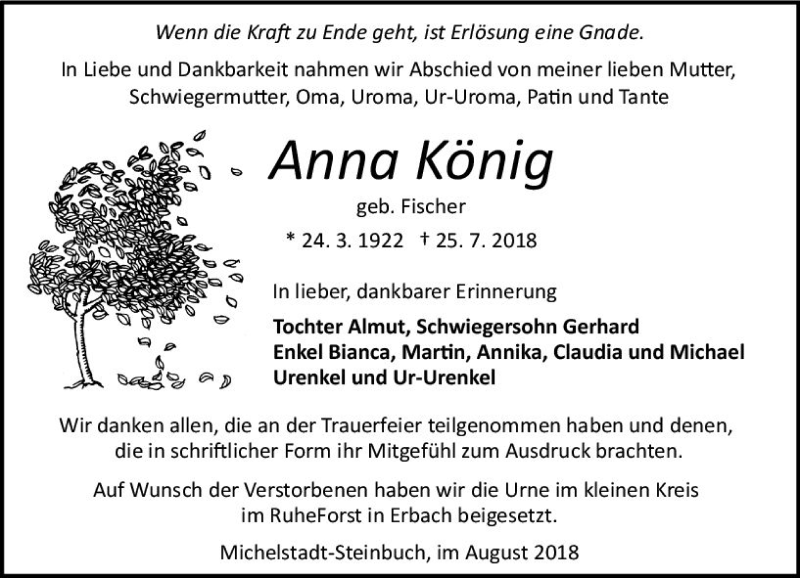 Wenn die Kraft zu Ende geht, ist Erlösung eine Gnade.

In Liebe und Dankbarkeit nahmen wir Abschied von meiner lieben Mutter, Schwiegermutter, Oma, Uroma, Ur-Uroma, Patin und Tante

Anna König

geb. Fischer

* 24. 3. 1922 † 25. 7. 2018

In lieber, dankbarer Erinnerung

Tochter Almut, Schwiegersohn Gerhard
Enkel Bianca, Martin, Annika, Claudia und Michael
Urenkel und Ur-Urenkel

Wir danken allen, die an der Trauerfeier teilgenommen haben und denen, die in schriftlicher Form ihr Mitgefühl zum Ausdruck brachten.

Auf Wunsch der Verstorbenen haben wir die Urne im kleinen Kreis im RuheForst in Erbach beigesetzt.

Michelstadt-Steinbuch, im August 2018